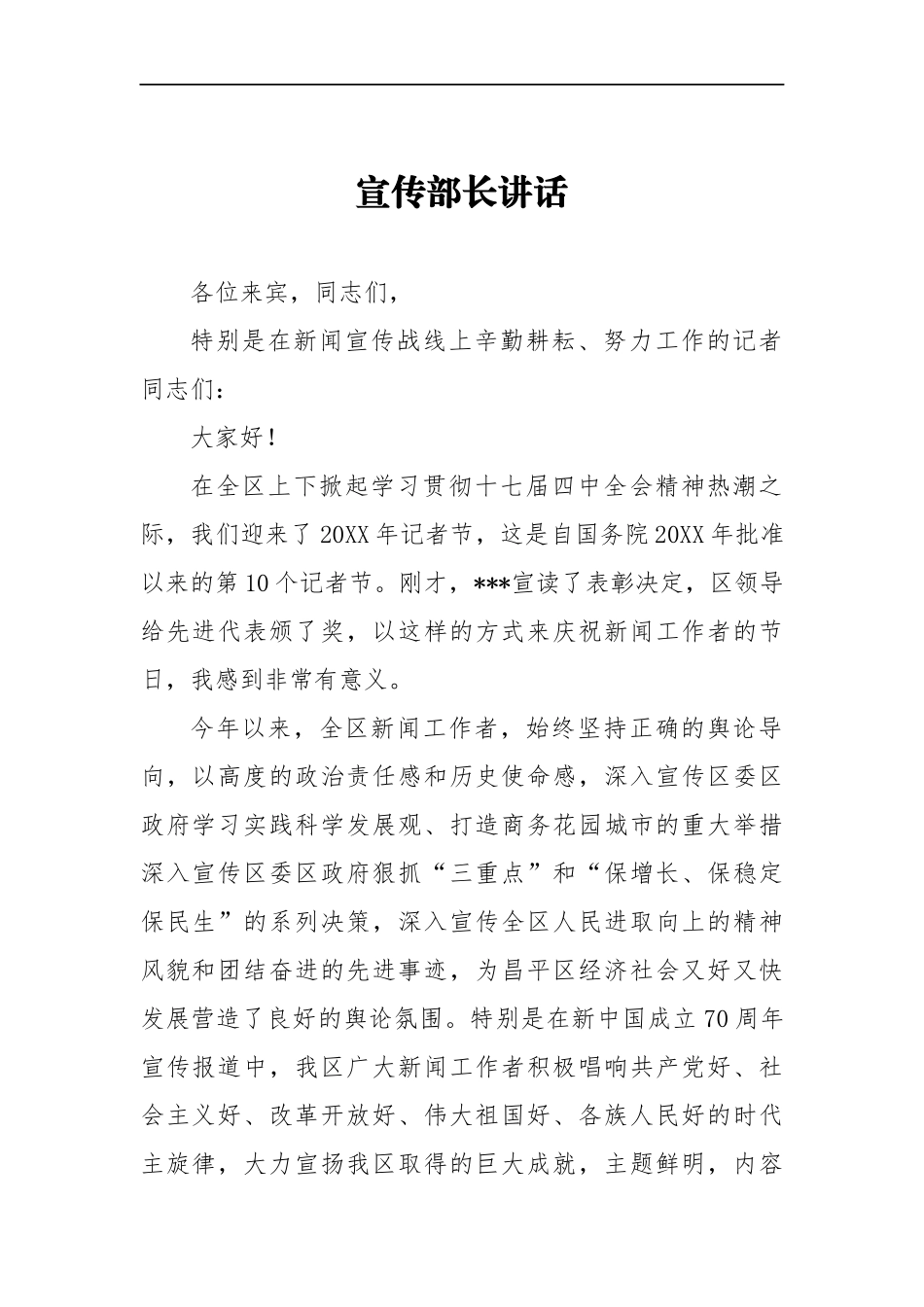 宣传部长讲话

各位来宾，同志们，

特别是在新闻宣传战线上辛勤耕耘、努力工作的记者同志们：

大家好！

在全区上下掀起学习贯彻十七届四中全会精神热潮之际，我们迎来了20XX年记者节，这是自国务院20XX年批准以来的第10个记者节。刚才，***宣读了表彰决定，区领导给先进代表颁了奖，以这样的方式来庆祝新闻工作者的节日，我感到非常有意义。

今年以来，全区新闻工作者，始终坚持正确的舆论导向，以高度的政治责任感和历史使命感，深入宣传区委区政府学习实践科学发展观、打造商务花园城市的重大举措深入宣传区委区政府狠抓“三重点”和“保增长、保稳定保民生”的系列决策，深入宣传全区人民进取向上的精神风貌和团结奋进的先进事迹，为昌平区经济社会又好又快发展营造了良好的舆论氛围。特别是在新中国成立70周年宣传报道中，我区广大新闻工作者积极唱响共产党好、社会主义好、改革开放好、伟大祖国好、各族人民好的时代主旋律，大力宣扬我区取得的巨大成就，主题鲜明，内容